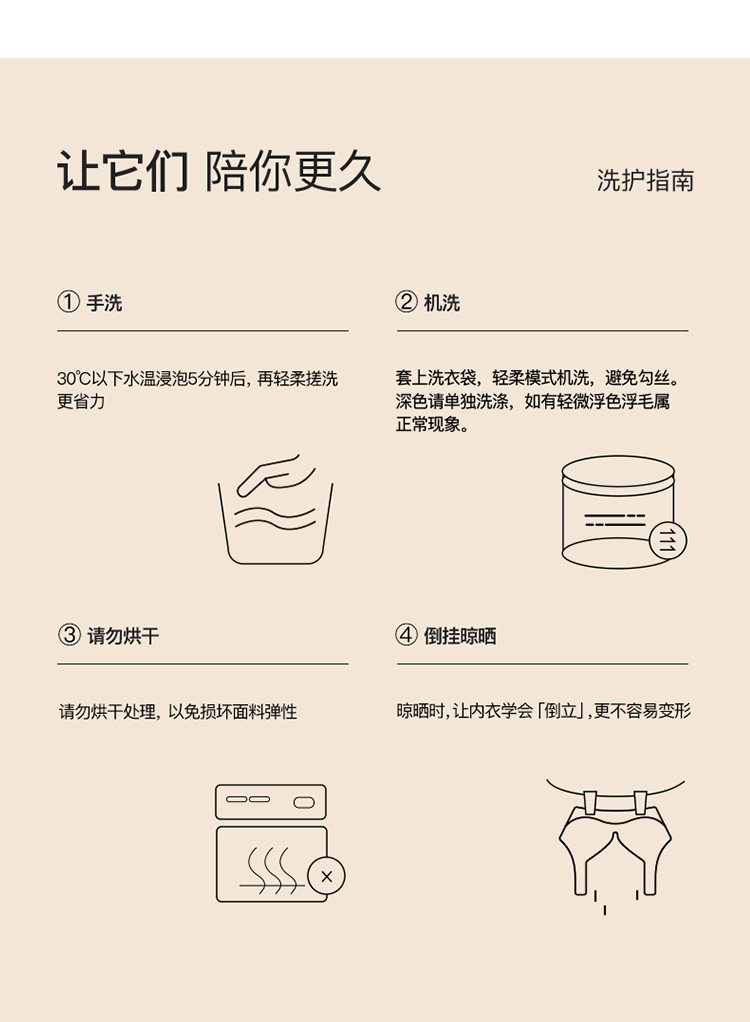 让它们 陪你更久

洗护指南

① 手洗

30℃以下水温浸泡5分钟后，再轻柔搓洗更省力

② 机洗

套上洗衣袋，轻柔模式机洗，避免勾丝。深色请单独洗涤，如有轻微浮色浮毛属正常现象。

③ 请勿烘干

请勿烘干处理，以免损坏面料弹性

④ 倒挂晾晒

晾晒时，让内衣学会「倒立」，更不容易变形